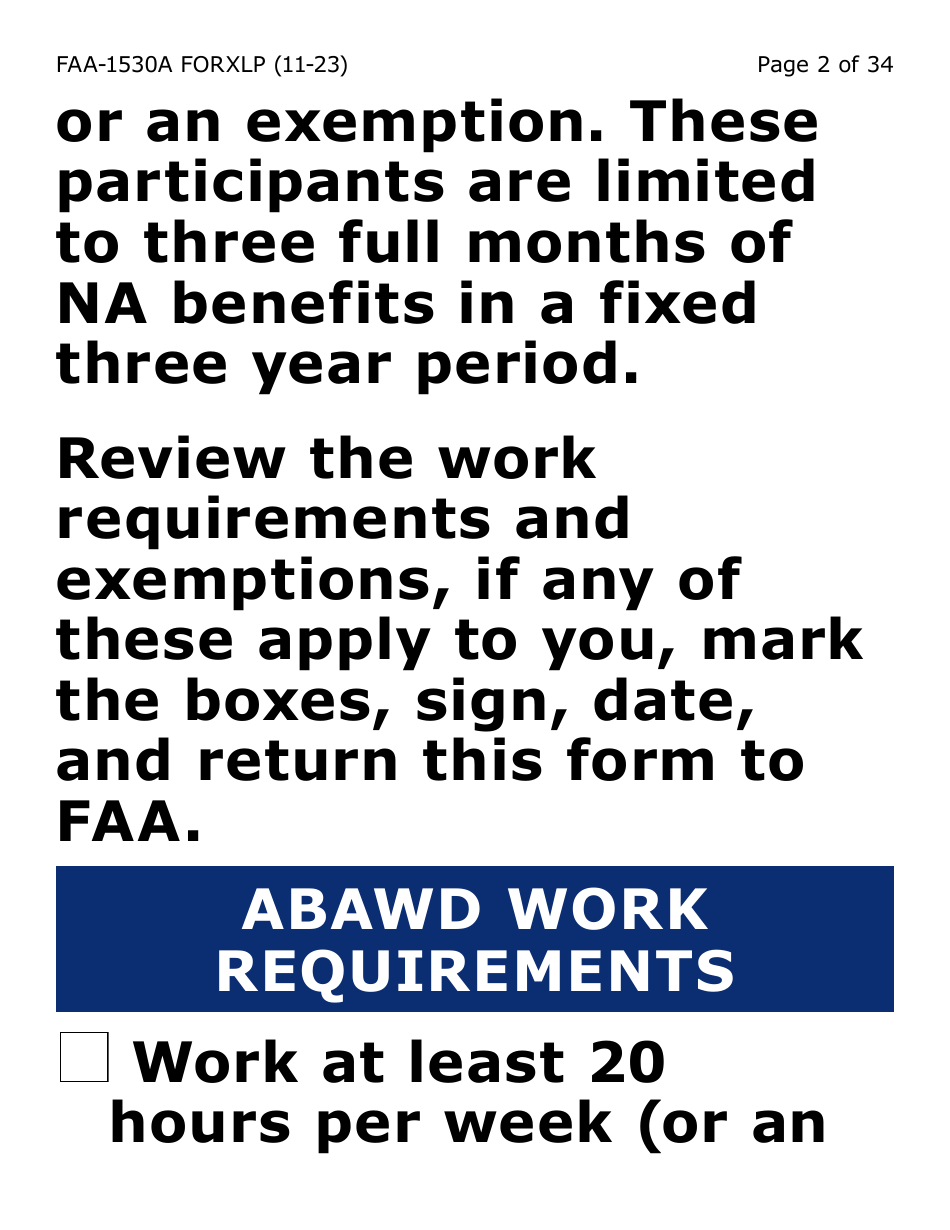 FAA-1530A FORXLP (11-23)

Page 2 of 34

or an exemption. These participants are limited to three full months of NA benefits in a fixed three year period.

Review the work requirements and exemptions, if any of these apply to you, mark the boxes, sign, date, and return this form to FAA.

ABAWD WORK REQUIREMENTS

☐ Work at least 20 hours per week (or an